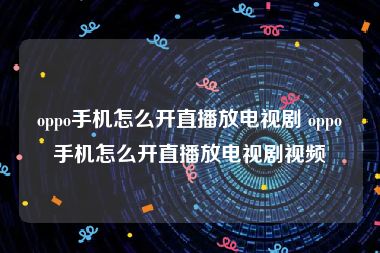 oppo手机怎么开直播放电视剧 oppo手机怎么开直播放电视剧视频